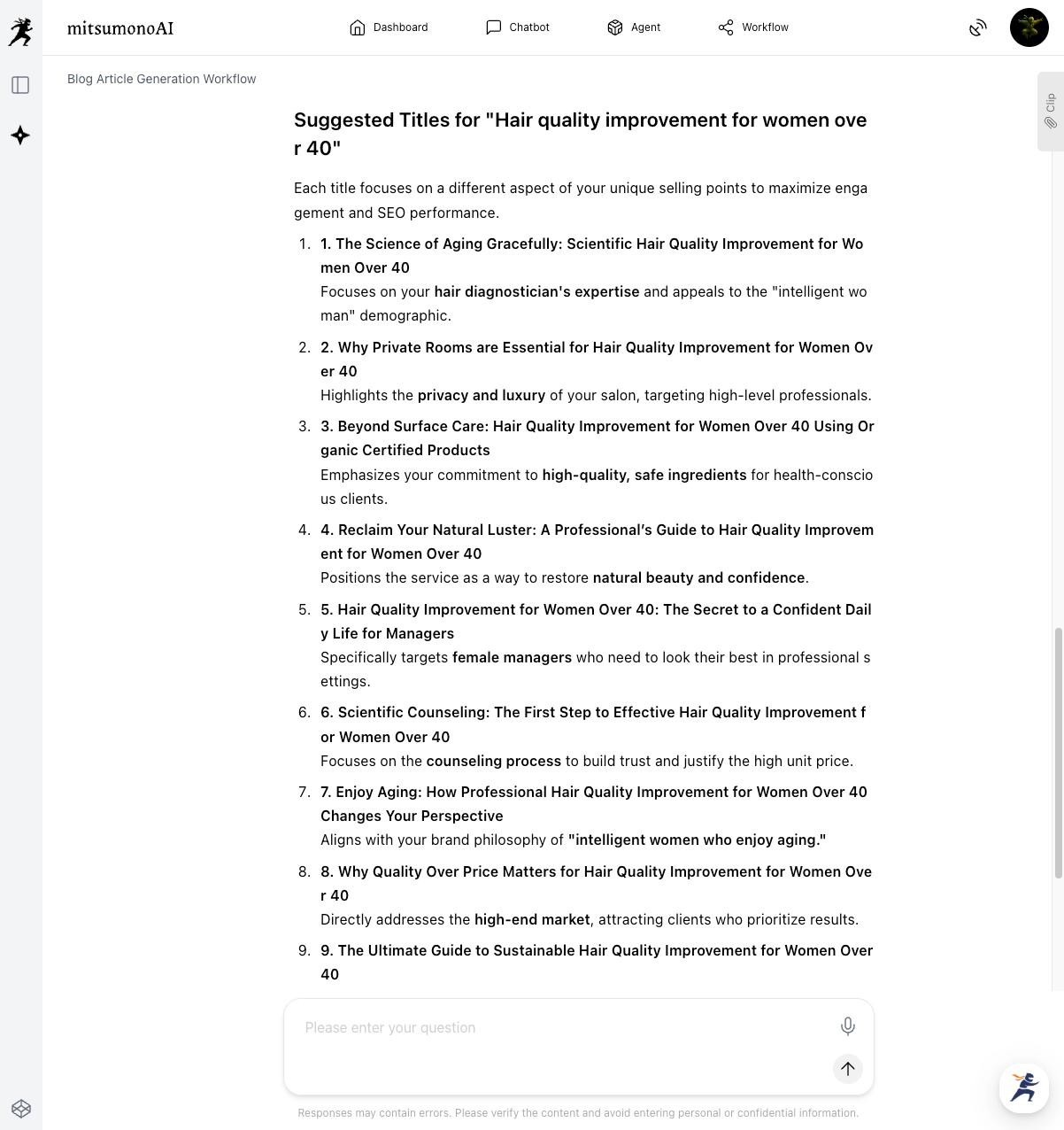 mitsumonoAI

Dashboard Chatbot Agent Workflow

Clip

Blog Article Generation Workflow

Suggested Titles for "Hair quality improvement for women over 40"

Each title focuses on a different aspect of your unique selling points to maximize engagement and SEO performance.

1. 1. The Science of Aging Gracefully: Scientific Hair Quality Improvement for Women Over 40
Focuses on your hair diagnostician's expertise and appeals to the "intelligent woman" demographic.

2. 2. Why Private Rooms are Essential for Hair Quality Improvement for Women Over 40
Highlights the privacy and luxury of your salon, targeting high-level professionals.

3. 3. Beyond Surface Care: Hair Quality Improvement for Women Over 40 Using Organic Certified Products
Emphasizes your commitment to high-quality, safe ingredients for health-conscious clients.

4. 4. Reclaim Your Natural Luster: A Professional's Guide to Hair Quality Improvement for Women Over 40
Positions the service as a way to restore natural beauty and confidence.

5. 5. Hair Quality Improvement for Women Over 40: The Secret to a Confident Daily Life for Managers
Specifically targets female managers who need to look their best in professional settings.

6. 6. Scientific Counseling: The First Step to Effective Hair Quality Improvement for Women Over 40
Focuses on the counseling process to build trust and justify the high unit price.

7. 7. Enjoy Aging: How Professional Hair Quality Improvement for Women Over 40 Changes Your Perspective
Aligns with your brand philosophy of "intelligent women who enjoy aging."

8. 8. Why Quality Over Price Matters for Hair Quality Improvement for Women Over 40
Directly addresses the high-end market, attracting clients who prioritize results.

9. 9. The Ultimate Guide to Sustainable Hair Quality Improvement for Women Over 40

Please enter your question

Responses may contain errors. Please verify the content and avoid entering personal or confidential information.